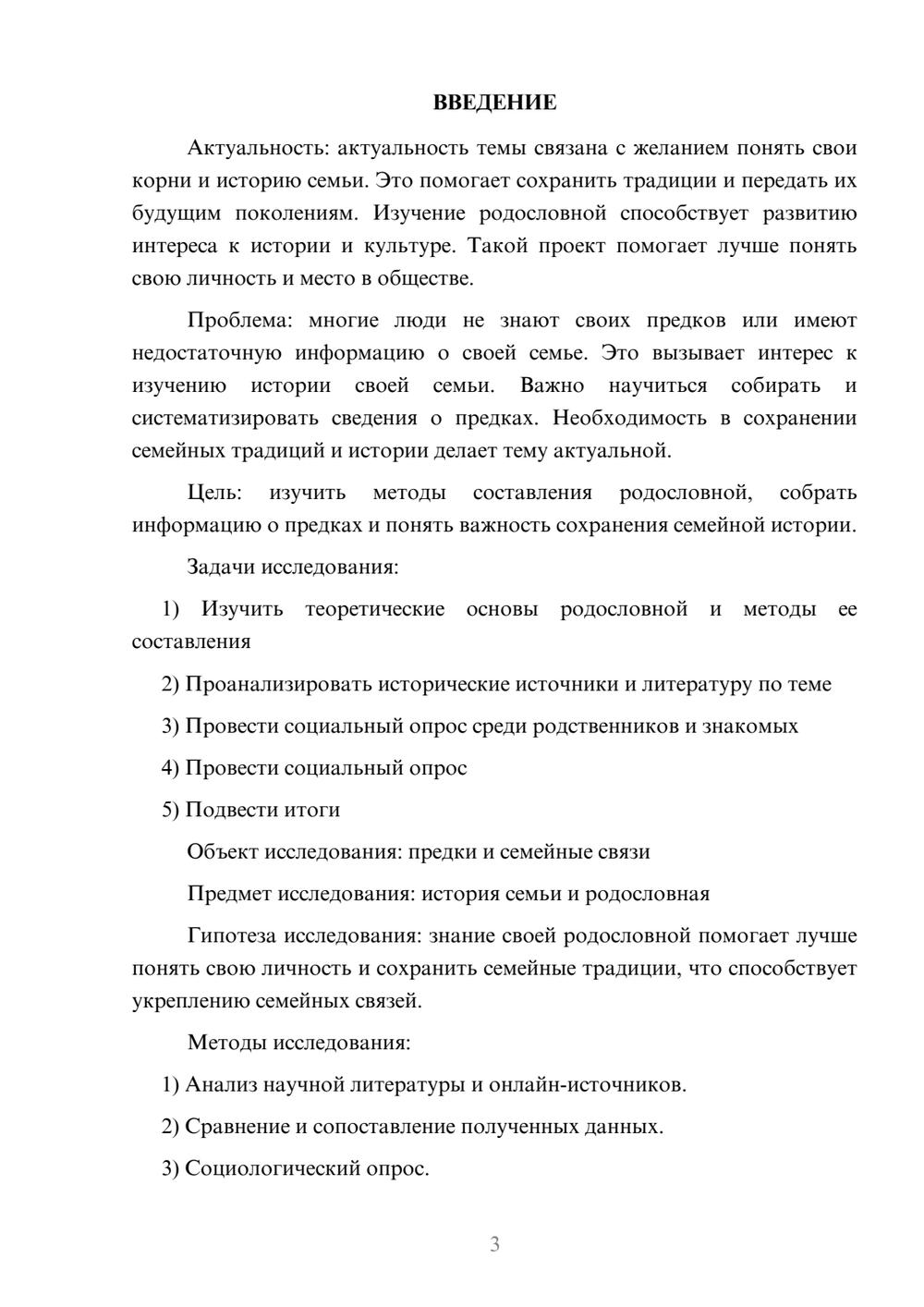 ВВЕДЕНИЕ

Актуальность: актуальность темы связана с желанием понять свои корни и историю семьи. Это помогает сохранить традиции и передать их будущим поколениям. Изучение родословной способствует развитию интереса к истории и культуре. Такой проект помогает лучше понять свою личность и место в обществе.

Проблема: многие люди не знают своих предков или имеют недостаточную информацию о своей семье. Это вызывает интерес к изучению истории своей семьи. Важно научиться собирать и систематизировать сведения о предках. Необходимость в сохранении семейных традиций и истории делает тему актуальной.

Цель: изучить методы составления родословной, собрать информацию о предках и понять важность сохранения семейной истории.

Задачи исследования:

1) Изучить теоретические основы родословной и методы ее составления

2) Проанализировать исторические источники и литературу по теме

3) Провести социальный опрос среди родственников и знакомых

4) Провести социальный опрос

5) Подвести итоги

Объект исследования: предки и семейные связи

Предмет исследования: история семьи и родословная

Гипотеза исследования: знание своей родословной помогает лучше понять свою личность и сохранить семейные традиции, что способствует укреплению семейных связей.

Методы исследования:

1) Анализ научной литературы и онлайн-источников.

2) Сравнение и сопоставление полученных данных.

3) Социологический опрос.

3